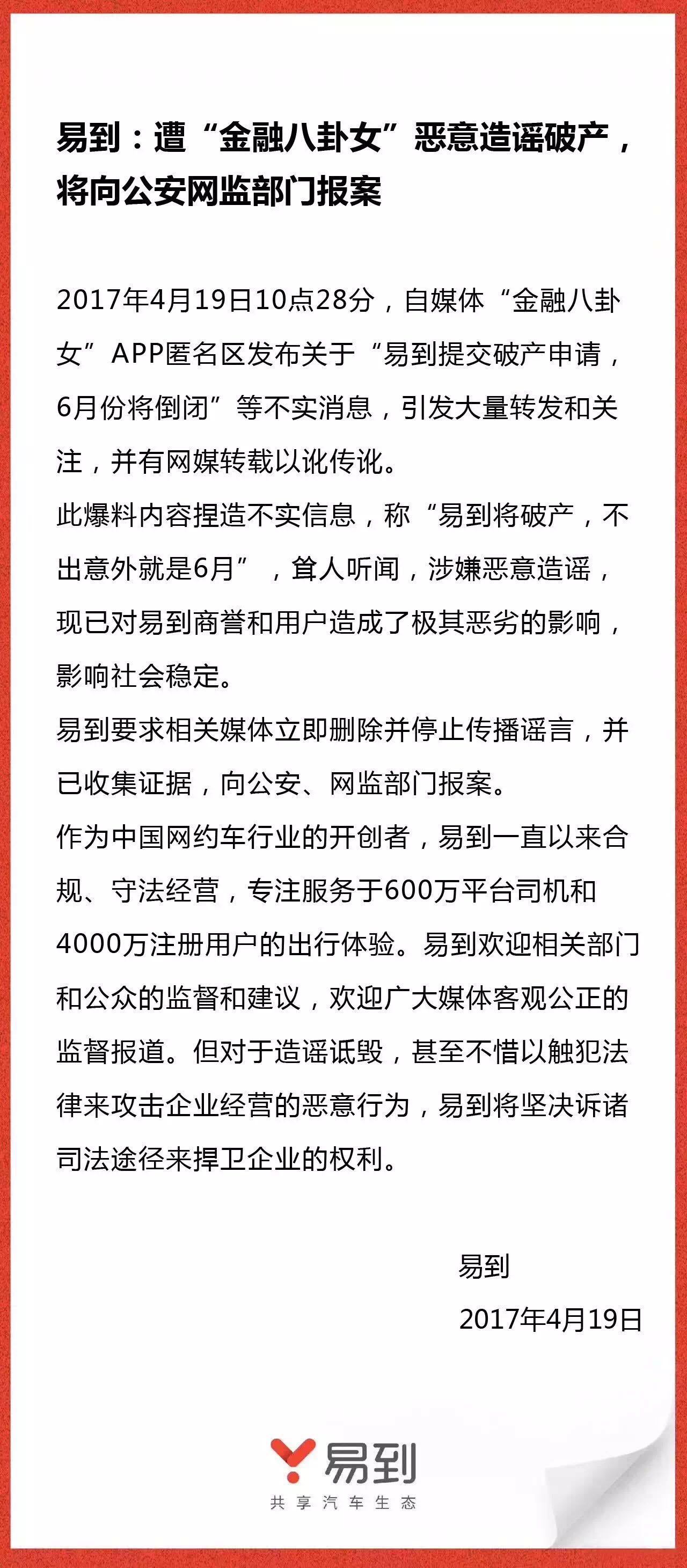 易到：遭“金融八卦女”恶意造谣破产，将向公安网监部门报案

2017年4月19日10点28分，自媒体“金融八卦女”APP匿名区发布关于“易到提交破产申请，6月份将倒闭”等不实消息，引发大量转发和关注，并有网媒转载以讹传讹。

此爆料内容捏造不实信息，称“易到将破产，不出意外就是6月”，耸人听闻，涉嫌恶意造谣，现已对易到商誉和用户造成了极其恶劣的影响，影响社会稳定。

易到要求相关媒体立即删除并停止传播谣言，并已收集证据，向公安、网监部门报案。

作为中国网约车行业的开创者，易到一直以来合规、守法经营，专注服务于600万平台司机和4000万注册用户的出行体验。易到欢迎相关部门和公众的监督和建议，欢迎广大媒体客观公正的监督报道。但对于造谣诋毁，甚至不惜以触犯法律来攻击企业经营的恶意行为，易到将坚决诉诸司法途径来捍卫企业的权利。

易到

2017年4月19日

易到

共享汽车生态